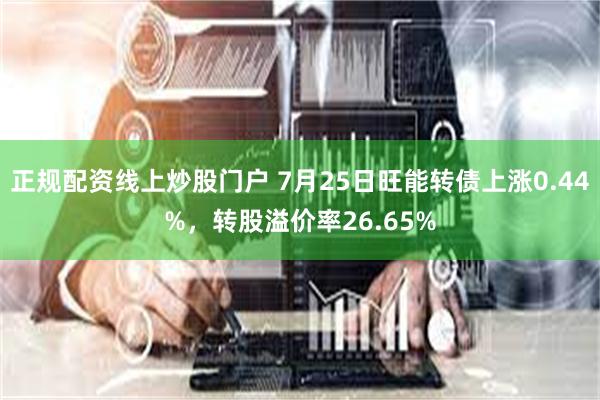 正规配资线上炒股门户 7月25日旺能转债上涨0.44%，转股溢价率26.65%